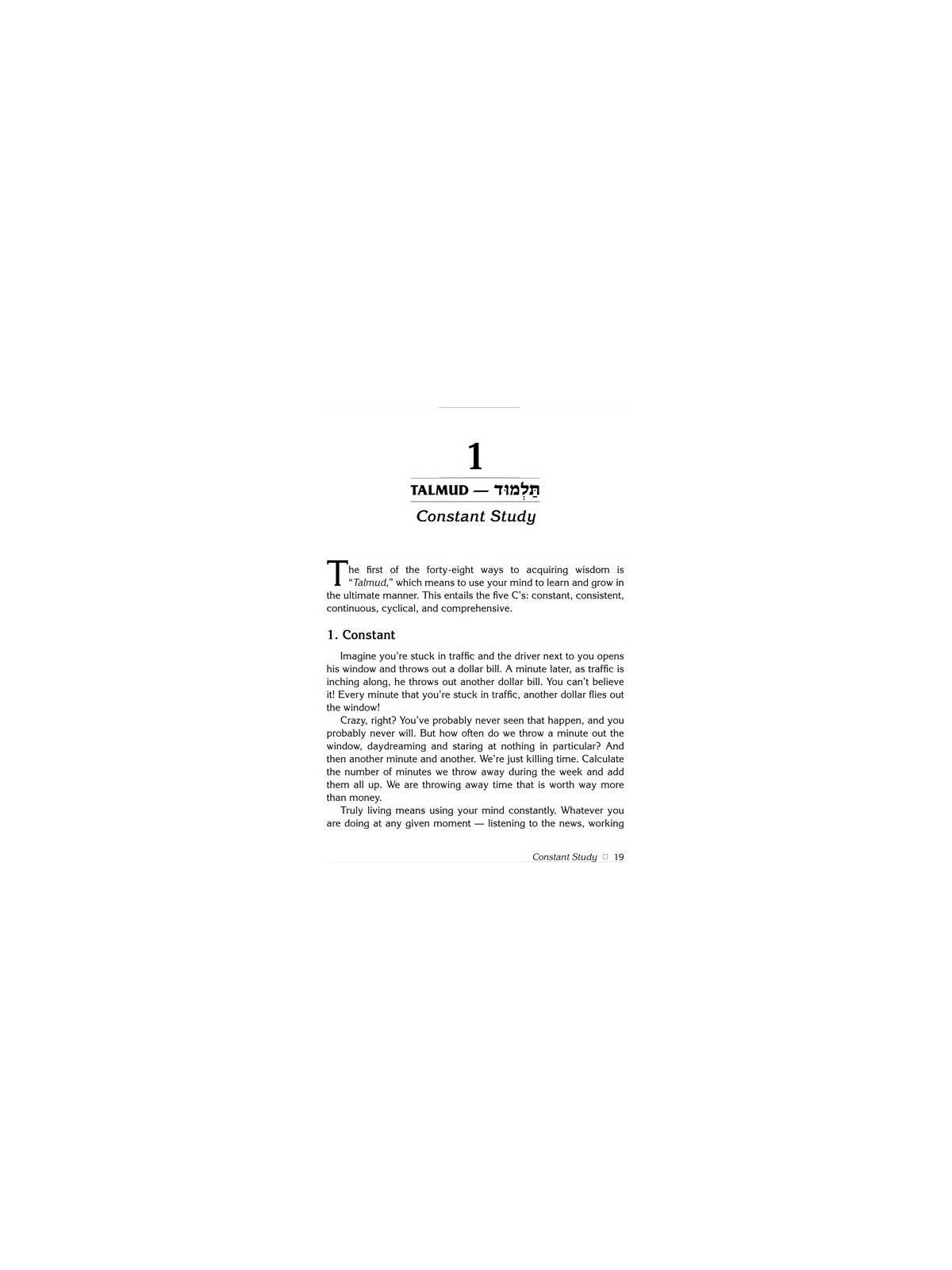 1

TALMUD — תַּלְמוּד

Constant Study

The first of the forty-eight ways to acquiring wisdom is "Talmud," which means to use your mind to learn and grow in the ultimate manner. This entails the five C's: constant, consistent, continuous, cyclical, and comprehensive.

1. Constant

Imagine you're stuck in traffic and the driver next to you opens his window and throws out a dollar bill. A minute later, as traffic is inching along, he throws out another dollar bill. You can't believe it! Every minute that you're stuck in traffic, another dollar flies out the window!

Crazy, right? You've probably never seen that happen, and you probably never will. But how often do we throw a minute out the window, daydreaming and staring at nothing in particular? And then another minute and another. We're just killing time. Calculate the number of minutes we throw away during the week and add them all up. We are throwing away time that is worth way more than money.

Truly living means using your mind constantly. Whatever you are doing at any given moment — listening to the news, working

Constant Study □ 19